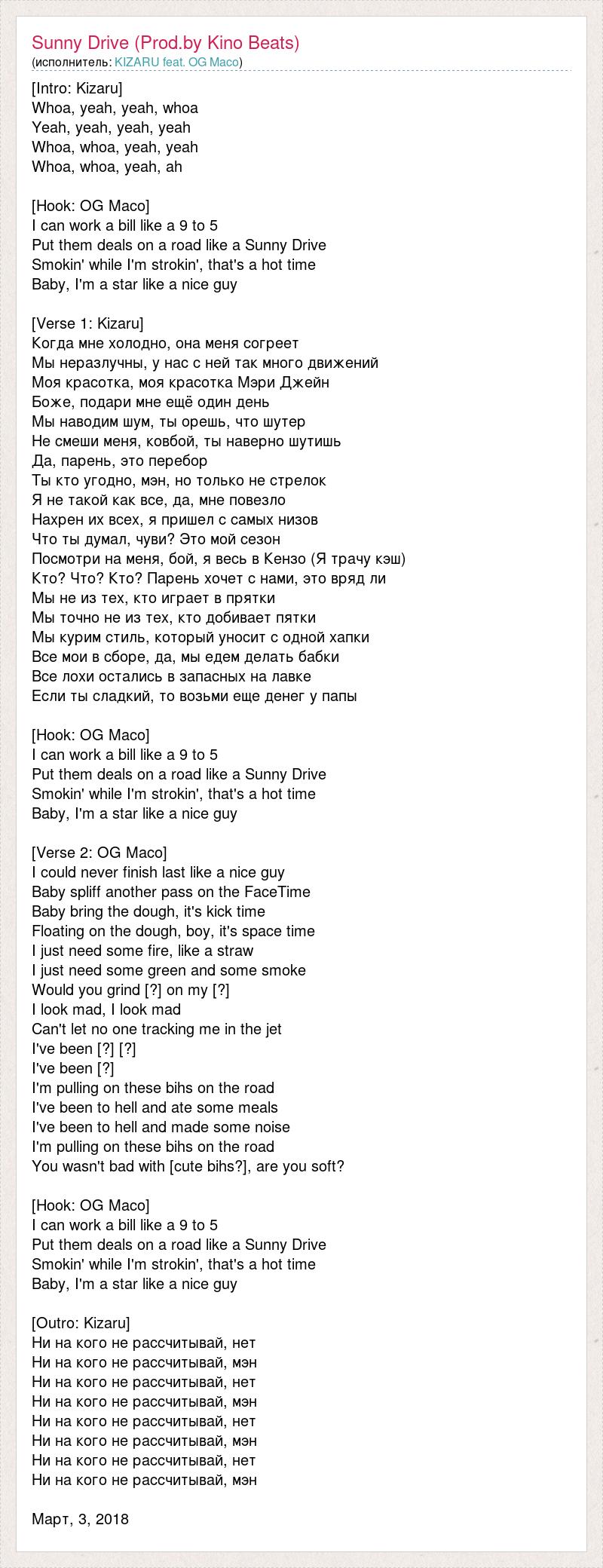 Sunny Drive (Prod.by Kino Beats)
(исполнитель: KIZARU feat. OG Maco)

[Intro: Kizaru]
Whoa, yeah, yeah, whoa
Yeah, yeah, yeah, yeah
Whoa, whoa, yeah, yeah
Whoa, whoa, yeah, ah

[Hook: OG Maco]
I can work a bill like a 9 to 5
Put them deals on a road like a Sunny Drive
Smokin' while I'm strokin', that's a hot time
Baby, I'm a star like a nice guy

[Verse 1: Kizaru]
Когда мне холодно, она меня согреет
Мы неразлучны, у нас с ней так много движений
Моя красотка, моя красотка Мэри Джейн
Боже, подари мне ещё один день
Мы наводим шум, ты орешь, что шутер
Не смеши меня, ковбой, ты наверно шутишь
Да, парень, это перебор
Ты кто угодно, мэн, но только не стрелок
Я не такой как все, да, мне повезло
Нахрен их всех, я пришел с самых низов
Что ты думал, чуви? Это мой сезон
Посмотри на меня, бой, я весь в Кензо (Я трачу кэш)
Кто? Что? Кто? Парень хочет с нами, это вряд ли
Мы не из тех, кто играет в прятки
Мы точно не из тех, кто добивает пятки
Мы курим стиль, который уносит с одной хапки
Все мои в сборе, да, мы едем делать бабки
Все лохи остались в запасных на лавке
Если ты сладкий, то возьми еще денег у папы

[Hook: OG Maco]
I can work a bill like a 9 to 5
Put them deals on a road like a Sunny Drive
Smokin' while I'm strokin', that's a hot time
Baby, I'm a star like a nice guy

[Verse 2: OG Maco]
I could never finish last like a nice guy
Baby spliff another pass on the FaceTime
Baby bring the dough, it's kick time
Floating on the dough, boy, it's space time
I just need some fire, like a straw
I just need some green and some smoke
Would you grind [?] on my [?]
I look mad, I look mad
Can't let no one tracking me in the jet
I've been [?] [?]
I've been [?]
I'm pulling on these bihs on the road
I've been to hell and ate some meals
I've been to hell and made some noise
I'm pulling on these bihs on the road
You wasn't bad with [cute bihs?], are you soft?

[Hook: OG Maco]
I can work a bill like a 9 to 5
Put them deals on a road like a Sunny Drive
Smokin' while I'm strokin', that's a hot time
Baby, I'm a star like a nice guy

[Outro: Kizaru]
Ни на кого не рассчитывай, нет
Ни на кого не рассчитывай, мэн
Ни на кого не рассчитывай, нет
Ни на кого не рассчитывай, мэн
Ни на кого не рассчитывай, нет
Ни на кого не рассчитывай, мэн
Ни на кого не рассчитывай, нет
Ни на кого не рассчитывай, мэн

Март, 3, 2018